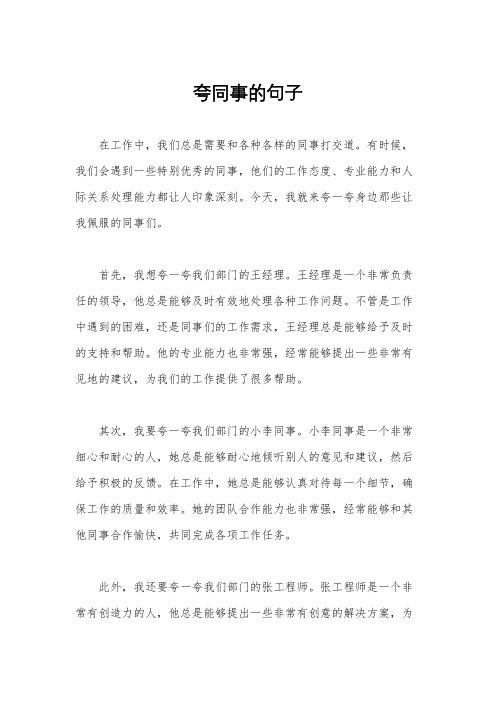 夸同事的句子

在工作中，我们总是需要和各种各样的同事打交道。有时候，我们会遇到一些特别优秀的同事，他们的工作态度、专业能力和人际关系处理能力都让人印象深刻。今天，我就来夸一夸身边那些让我佩服的同事们。

首先，我想夸一夸我们部门的王经理。王经理是一个非常负责任的领导，他总是能够及时有效地处理各种工作问题。不管是工作中遇到的困难，还是同事们的工作需求，王经理总是能够给予及时的支持和帮助。他的专业能力也非常强，经常能够提出一些非常有见地的建议，为我们的工作提供了很多帮助。

其次，我要夸一夸我们部门的小李同事。小李同事是一个非常细心和耐心的人，她总是能够耐心地倾听别人的意见和建议，然后给予积极的反馈。在工作中，她总是能够认真对待每一个细节，确保工作的质量和效率。她的团队合作能力也非常强，经常能够和其他同事合作愉快，共同完成各项工作任务。

此外，我还要夸一夸我们部门的张工程师。张工程师是一个非常有创造力的人，他总是能够提出一些非常有创意的解决方案，为